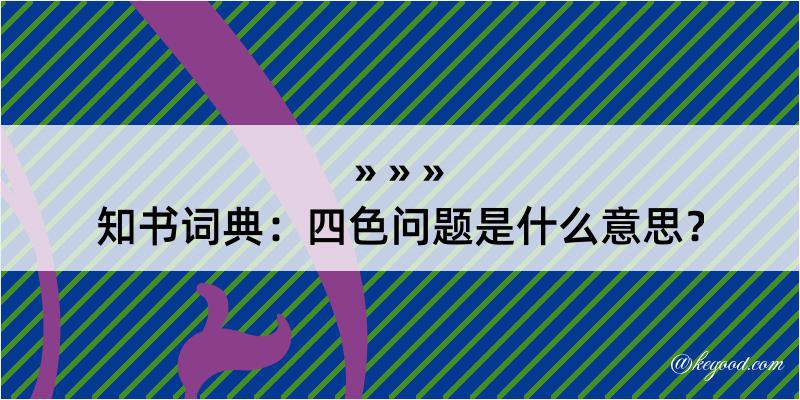 » » »
知书词典：四色问题是什么意思？

@kegood.com